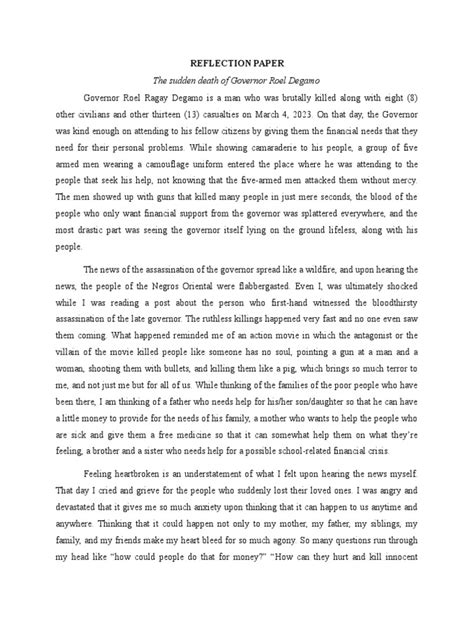 REFLECTION PAPER

The sudden death of Governor Roel Degamo

Governor Roel Ragay Degamo is a man who was brutally killed along with eight (8) other civilians and other thirteen (13) casualties on March 4, 2023. On that day, the Governor was kind enough on attending to his fellow citizens by giving them the financial needs that they need for their personal problems. While showing camaraderie to his people, a group of five armed men wearing a camouflage uniform entered the place where he was attending to the people that seek his help, not knowing that the five-armed men attacked them without mercy. The men showed up with guns that killed many people in just mere seconds, the blood of the people who only want financial support from the governor was splattered everywhere, and the most drastic part was seeing the governor itself lying on the ground lifeless, along with his people.

The news of the assassination of the governor spread like a wildfire, and upon hearing the news, the people of the Negros Oriental were flabbergasted. Even I, was ultimately shocked while I was reading a post about the person who first-hand witnessed the bloodthirsty assassination of the late governor. The ruthless killings happened very fast and no one even saw them coming. What happened reminded me of an action movie in which the antagonist or the villain of the movie killed people like someone has no soul, pointing a gun at a man and a woman, shooting them with bullets, and killing them like a pig, which brings so much terror to me, and not just me but for all of us. While thinking of the families of the poor people who have been there, I am thinking of a father who needs help for his/her son/daughter so that he can have a little money to provide for the needs of his family, a mother who wants to help the people who are sick and give them a free medicine so that it can somewhat help them on what they're feeling, a brother and a sister who needs help for a possible school-related financial crisis.

Feeling heartbroken is an understatement of what I felt upon hearing the news myself. That day I cried and grieve for the people who suddenly lost their loved ones. I was angry and devastated that it gives me so much anxiety upon thinking that it can happen to us anytime and anywhere. Thinking that it could happen not only to my mother, my father, my siblings, my family, and my friends make my heart bleed for so much agony. So many questions run through my head like "how could people do that for money?" "How can they hurt and kill innocent